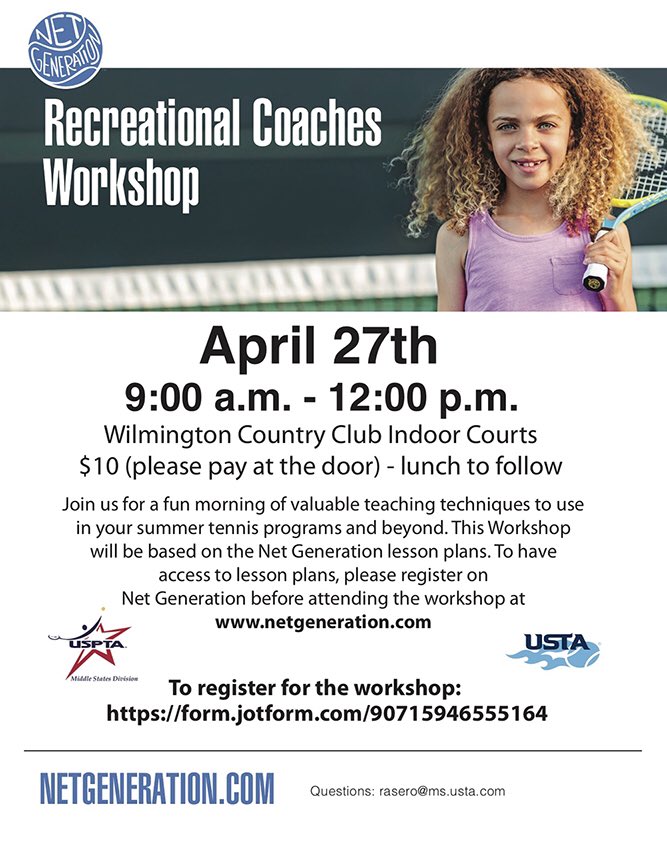 NET GENERATION

Recreational Coaches Workshop

April 27th

9:00 a.m. - 12:00 p.m.

Wilmington Country Club Indoor Courts

$10 (please pay at the door) - lunch to follow

Join us for a fun morning of valuable teaching techniques to use in your summer tennis programs and beyond. This Workshop will be based on the Net Generation lesson plans. To have access to lesson plans, please register on Net Generation before attending the workshop at www.netgeneration.com

USPTA Middle States Division

USTA

To register for the workshop: https://form.jotform.com/90715946555164

NETGENERATION.COM

Questions: rasero@ms.usta.com